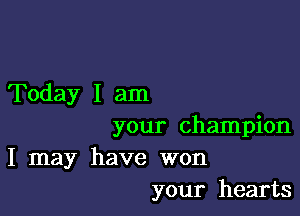 Today I am
your champion
I may have won
your hearts